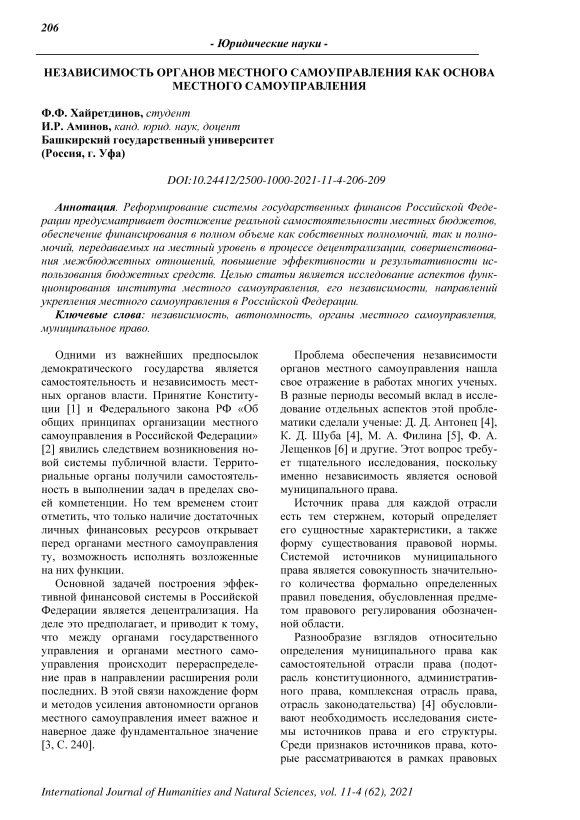 206

- Юридические науки -

НЕЗАВИСИМОСТЬ ОРГАНОВ МЕСТНОГО САМОУПРАВЛЕНИЯ КАК ОСНОВА МЕСТНОГО САМОУПРАВЛЕНИЯ

Ф.Ф. Хайретдинов, студент
И.Р. Аминов, канд. юрид. наук, доцент
Башкирский государственный университет
(Россия, г. Уфа)

DOI:10.24412/2500-1000-2021-11-4-206-209

Аннотация. Реформирование системы государственных финансов Российской Федерации предусматривает достижение реальной самостоятельности местных бюджетов, обеспечение финансирования в полном объеме как собственных полномочий, так и полномочий, передаваемых на местный уровень в процессе децентрализации, совершенствования межбюджетных отношений, повышение эффективности и результативности использования бюджетных средств. Целью статьи является исследование аспектов функционирования института местного самоуправления, его независимости, направлений укрепления местного самоуправления в Российской Федерации.

Ключевые слова: независимость, автономность, органы местного самоуправления, муниципальное право.

Одними из важнейших предпосылок демократического государства является самостоятельность и независимость местных органов власти. Принятие Конституции [1] и Федерального закона РФ «Об общих принципах организации местного самоуправления в Российской Федерации» [2] явились следствием возникновения новой системы публичной власти. Территориальные органы получили самостоятельность в выполнении задач в пределах своей компетенции. Но тем временем стоит отметить, что только наличие достаточных личных финансовых ресурсов открывает перед органами местного самоуправления ту, возможность исполнять возложенные на них функции.

Основной задачей построения эффективной финансовой системы в Российской Федерации является децентрализация. На деле это предполагает, и приводит к тому, что между органами государственного управления и органами местного самоуправления происходит перераспределение прав в направлении расширения роли последних. В этой связи нахождение форм и методов усиления автономности органов местного самоуправления имеет важное и наверное даже фундаментальное значение [3, С. 240].

Проблема обеспечения независимости органов местного самоуправления нашла свое отражение в работах многих ученых. В разные периоды весомый вклад в исследование отдельных аспектов этой проблематики сделали ученые: Д. Д. Антонец [4], К. Д. Шуба [4], М. А. Филина [5], Ф. А. Лещенков [6] и другие. Этот вопрос требует тщательного исследования, поскольку именно независимость является основой муниципального права.

Источник права для каждой отрасли есть тем стержнем, который определяет его сущностные характеристики, а также форму существования правовой нормы. Системой источников муниципального права является совокупность значительного количества формально определенных правил поведения, обусловленная предметом правового регулирования обозначенной области.

Разнообразие взглядов относительно определения муниципального права как самостоятельной отрасли права (подотрасль конституционного, административного права, комплексная отрасль права, отрасль законодательства) [4] обусловливают необходимость исследования системы источников права и его структуры. Среди признаков источников права, которые рассматриваются в рамках правовых

International Journal of Humanities and Natural Sciences, vol. 11-4 (62), 2021